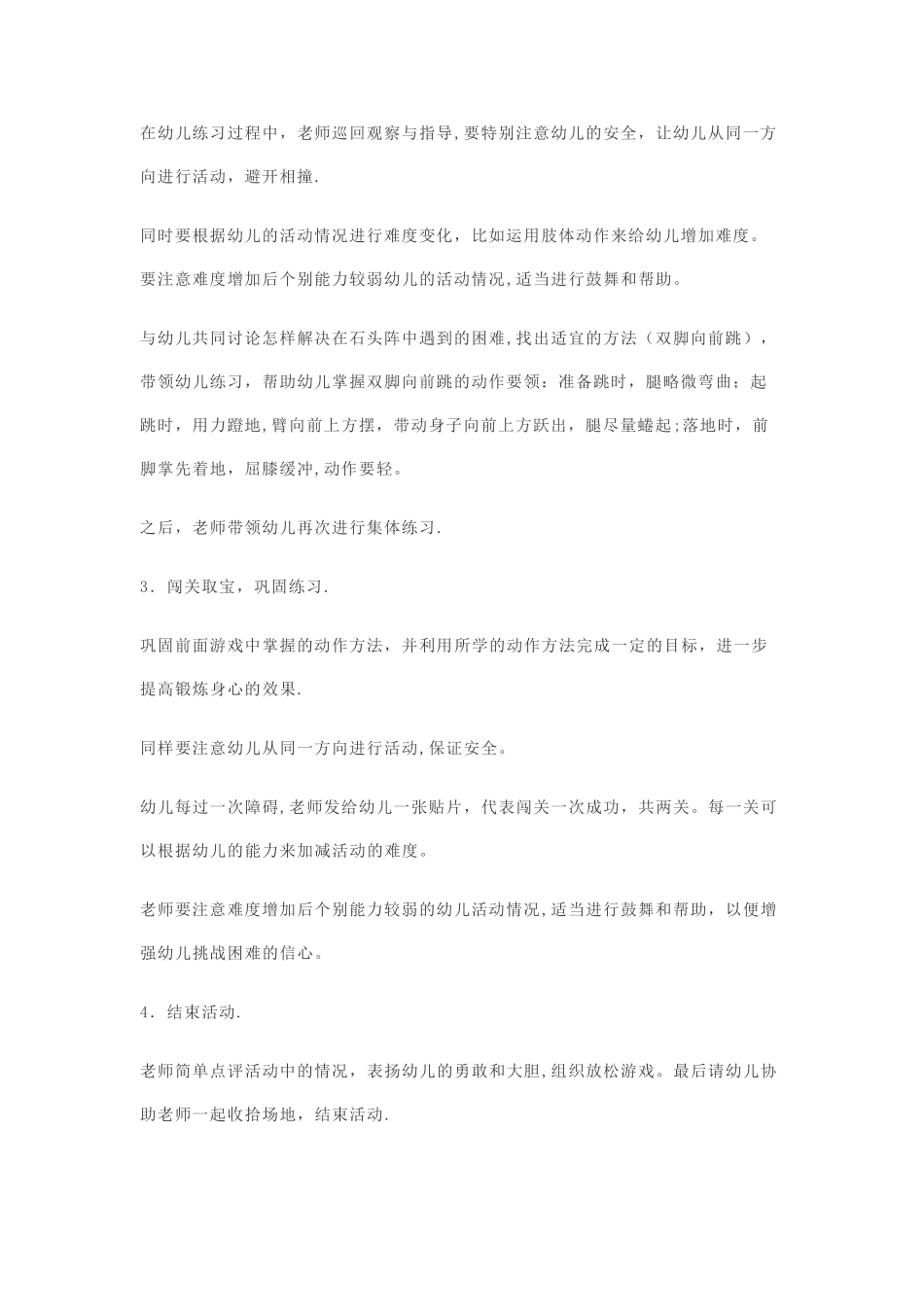 在幼儿练习过程中，老师巡回观察与指导,要特别注意幼儿的安全，让幼儿从同一方向进行活动，避开相撞.

同时要根据幼儿的活动情况进行难度变化，比如运用肢体动作来给幼儿增加难度。要注意难度增加后个别能力较弱幼儿的活动情况,适当进行鼓舞和帮助。

与幼儿共同讨论怎样解决在石头阵中遇到的困难,找出适宜的方法（双脚向前跳），带领幼儿练习，帮助幼儿掌握双脚向前跳的动作要领：准备跳时，腿略微弯曲；起跳时，用力蹬地,臂向前上方摆，带动身子向前上方跃出，腿尽量蜷起;落地时，前脚掌先着地，屈膝缓冲,动作要轻。

之后，老师带领幼儿再次进行集体练习.

3．闯关取宝，巩固练习.

巩固前面游戏中掌握的动作方法，并利用所学的动作方法完成一定的目标，进一步提高锻炼身心的效果.

同样要注意幼儿从同一方向进行活动,保证安全。

幼儿每过一次障碍,老师发给幼儿一张贴片，代表闯关一次成功，共两关。每一关可以根据幼儿的能力来加减活动的难度。

老师要注意难度增加后个别能力较弱的幼儿活动情况,适当进行鼓舞和帮助，以便增强幼儿挑战困难的信心。

4．结束活动.

老师简单点评活动中的情况，表扬幼儿的勇敢和大胆,组织放松游戏。最后请幼儿协助老师一起收拾场地，结束活动.